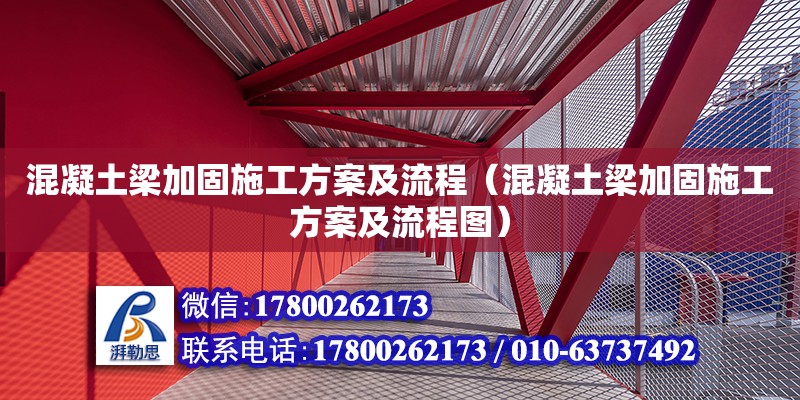 混凝土梁加固施工方案及流程（混凝土梁加固施工方案及流程图）

湃勒思

微信：17800262173

联系电话：17800262173 / 010-63737492